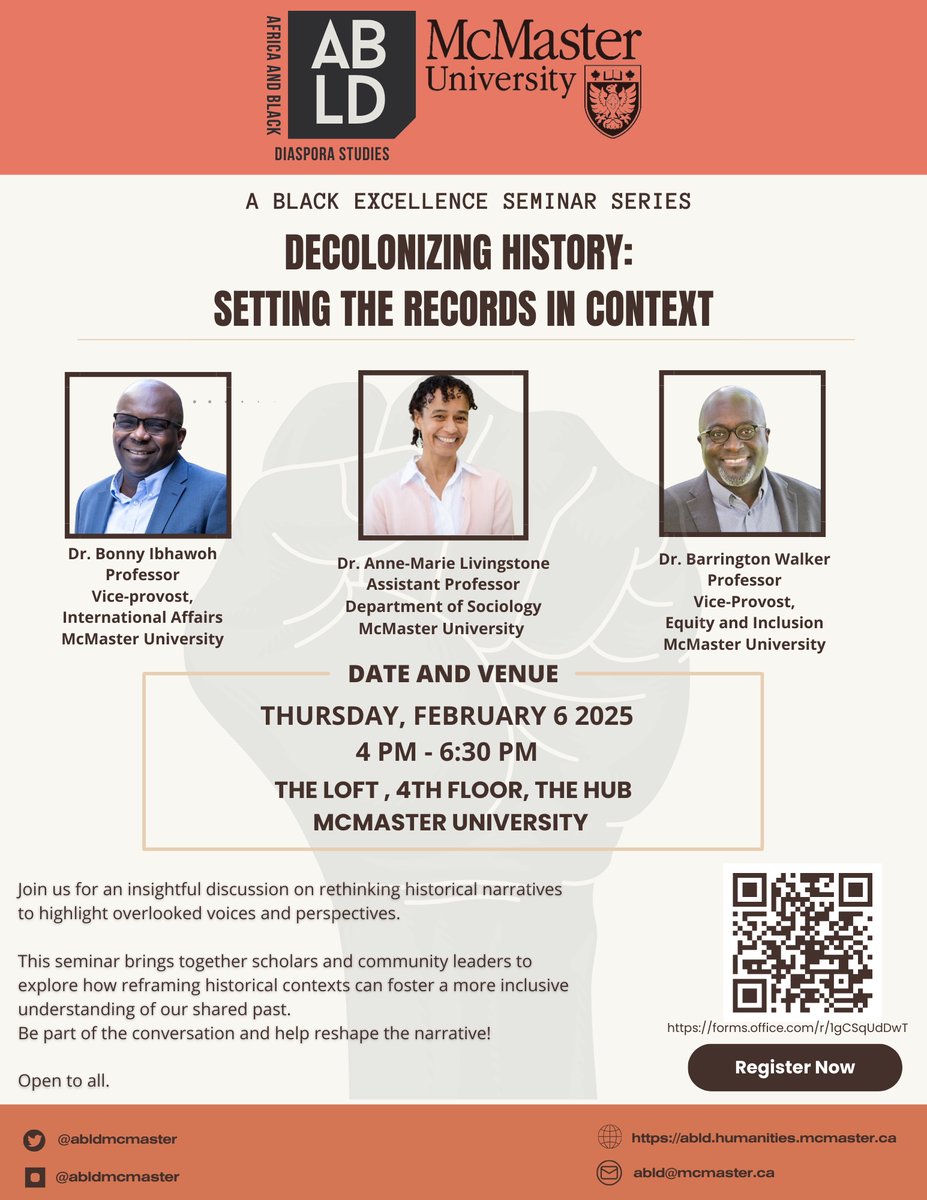 AFRICA AND BLACK
AB
LD
DIASPORA STUDIES

McMaster University

A BLACK EXCELLENCE SEMINAR SERIES

DECOLONIZING HISTORY: SETTING THE RECORDS IN CONTEXT

Dr. Bonny Ibhawoh
Professor
Vice-provost,
International Affairs
McMaster University

Dr. Anne-Marie Livingstone
Assistant Professor
Department of Sociology
McMaster University

Dr. Barrington Walker
Professor
Vice-Provost,
Equity and Inclusion
McMaster University

DATE AND VENUE

THURSDAY, FEBRUARY 6 2025
4 PM - 6:30 PM
THE LOFT , 4TH FLOOR, THE HUB
MCMASTER UNIVERSITY

Join us for an insightful discussion on rethinking historical narratives to highlight overlooked voices and perspectives.

This seminar brings together scholars and community leaders to explore how reframing historical contexts can foster a more inclusive understanding of our shared past.
Be part of the conversation and help reshape the narrative!

Open to all.

https://forms.office.com/r/1gCSqUdDwT

Register Now

@abldmcmaster

@abldmcmaster

https://abld.humanities.mcmaster.ca

abld@mcmaster.ca